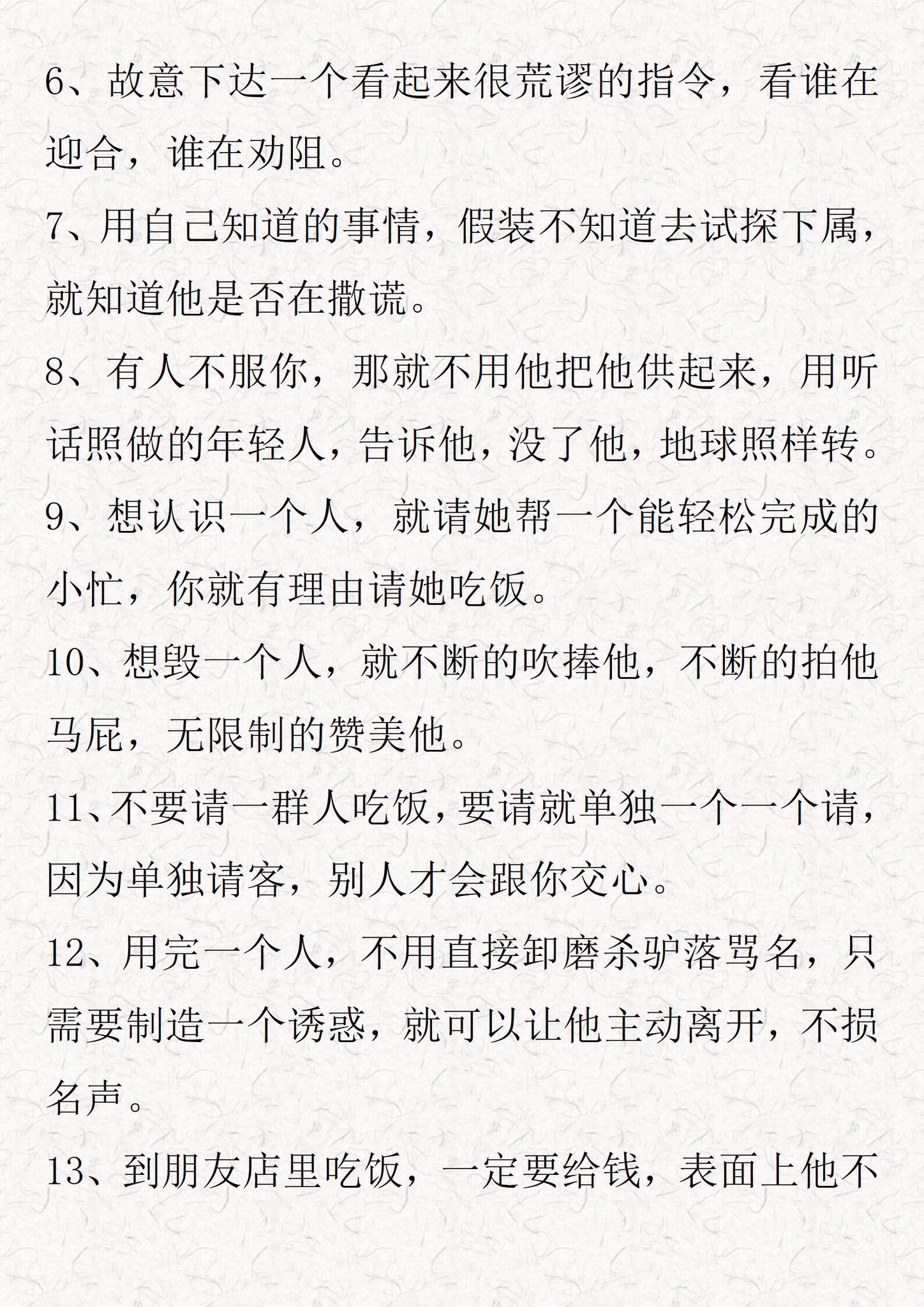 6、故意下达一个看起来很荒谬的指令，看谁在迎合，谁在劝阻。

7、用自己知道的事情，假装不知道去试探下属，就知道他是否在撒谎。

8、有人不服你，那就不用他把他供起来，用听话照做的年轻人，告诉他，没了他，地球照样转。

9、想认识一个人，就请她帮一个能轻松完成的小忙，你就有理由请她吃饭。

10、想毁一个人，就不断的吹捧他，不断的拍他马屁，无限制的赞美他。

11、不要请一群人吃饭，要请就单独一个一个请，因为单独请客，别人才会跟你交心。

12、用完一个人，不用直接卸磨杀驴落骂名，只需要制造一个诱惑，就可以让他主动离开，不损名声。

13、到朋友店里吃饭，一定要给钱，表面上他不